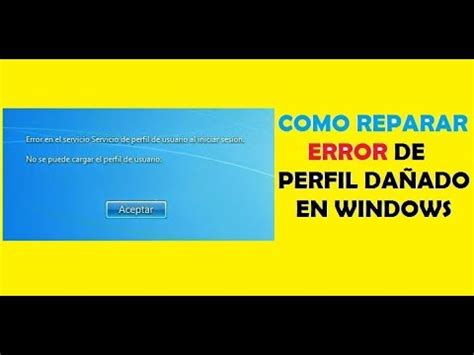 Error en el servicio Servicio de perfil de usuario al iniciar sesion.

No se puede cargar el perfil de usuario.

Aceptar

COMO REPARAR ERROR DE PERFIL DAÑADO EN WINDOWS